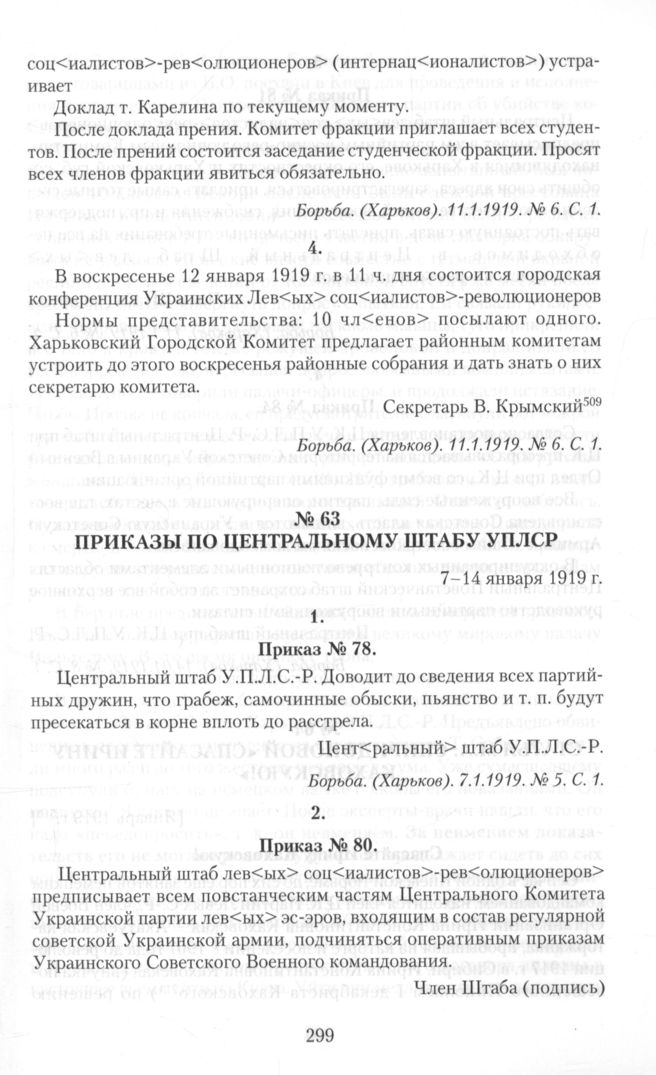 соц<иалистов>-рев<олюционеров> (интернац<ионалистов>) устраивает

Доклад т. Карелина по текущему моменту.

После доклада прения. Комитет фракции приглашает всех студентов. После прений состоится заседание студенческой фракции. Просят всех членов фракции явиться обязательно.

Борьба. (Харьков). 11.1.1919. № 6. С. 1.

4.

В воскресенье 12 января 1919 г. в 11 ч. дня состоится городская конференция Украинских Лев<ых> соц<иалистов>-революционеров

Нормы представительства: 10 чл<енов> посылают одного. Харьковский Городской Комитет предлагает районным комитетам устроить до этого воскресенья районные собрания и дать знать о них секретарю комитета.

Секретарь В. Крымский$^{509}$

Борьба. (Харьков). 11.1.1919. № 6. С. 1.

№ 63

ПРИКАЗЫ ПО ЦЕНТРАЛЬНОМУ ШТАБУ УПЛСР

7–14 января 1919 г.

1.

Приказ № 78.

Центральный штаб У.П.Л.С.-Р. Доводит до сведения всех партийных дружин, что грабеж, самочинные обыски, пьянство и т. п. будут пресекаться в корне вплоть до расстрела.

Цент<ральный> штаб У.П.Л.С.-Р.

Борьба. (Харьков). 7.1.1919. № 5. С. 1.

2.

Приказ № 80.

Центральный штаб лев<ых> соц<иалистов>-рев<олюционеров> предписывает всем повстанческим частям Центрального Комитета Украинской партии лев<ых> эс-эров, входящим в состав регулярной советской Украинской армии, подчиняться оперативным приказам Украинского Советского Военного командования.

Член Штаба (подпись)

299